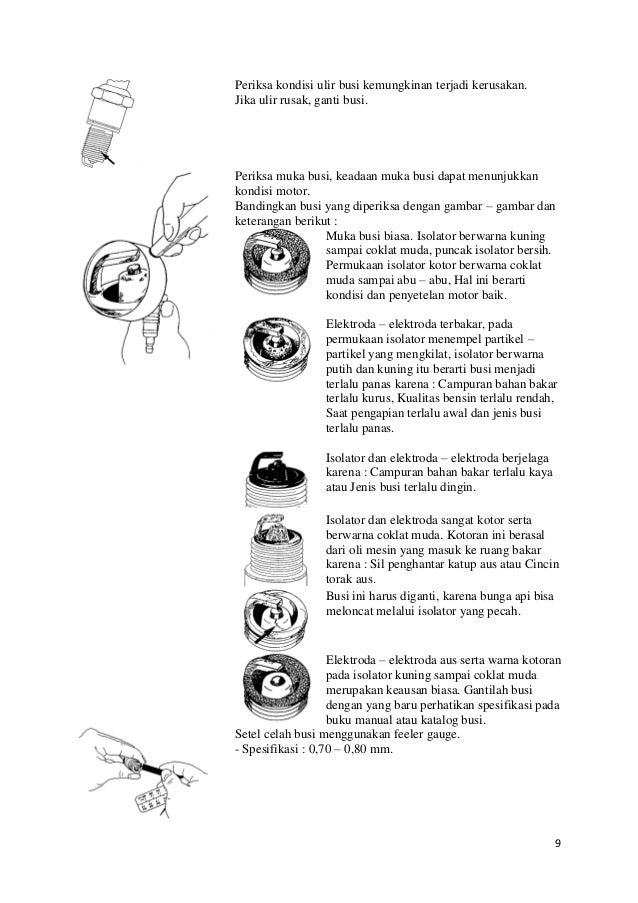 Periksa kondisi ulir busi kemungkinan terjadi kerusakan. Jika ulir rusak, ganti busi.

Periksa muka busi, keadaan muka busi dapat menunjukkan kondisi motor.
Bandingkan busi yang diperiksa dengan gambar – gambar dan keterangan berikut :

Muka busi biasa. Isolator berwarna kuning sampai coklat muda, puncak isolator bersih. Permukaan isolator kotor berwarna coklat muda sampai abu – abu, Hal ini berarti kondisi dan penyetelan motor baik.

Elektroda – elektroda terbakar, pada permukaan isolator menempel partikel – partikel yang mengkilat, isolator berwarna putih dan kuning itu berarti busi menjadi terlalu panas karena : Campuran bahan bakar terlalu kurus, Kualitas bensin terlalu rendah, Saat pengapian terlalu awal dan jenis busi terlalu panas.

Isolator dan elektroda – elektroda berjelaga karena : Campuran bahan bakar terlalu kaya atau Jenis busi terlalu dingin.

Isolator dan elektroda sangat kotor serta berwarna coklat muda. Kotoran ini berasal dari oli mesin yang masuk ke ruang bakar karena : Sil penghantar katup aus atau Cincin torak aus.
Busi ini harus diganti, karena bunga api bisa meloncat melalui isolator yang pecah.

Elektroda – elektroda aus serta warna kotoran pada isolator kuning sampai coklat muda merupakan keausan biasa. Gantilah busi dengan yang baru perhatikan spesifikasi pada buku manual atau katalog busi.
Setel celah busi menggunakan feeler gauge.
- Spesifikasi : 0,70 – 0,80 mm.

9